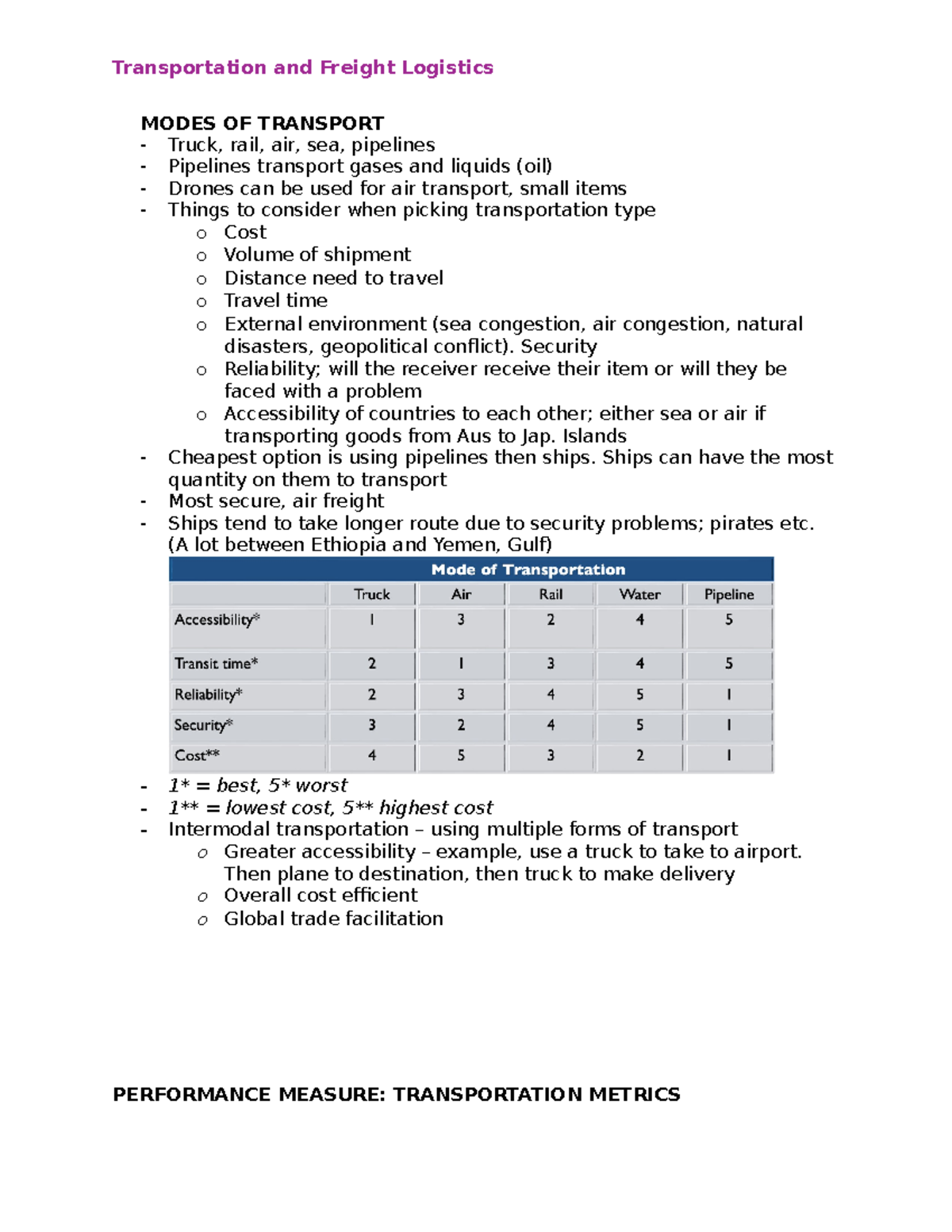 Transportation and Freight Logistics

MODES OF TRANSPORT
- Truck, rail, air, sea, pipelines
- Pipelines transport gases and liquids (oil)
- Drones can be used for air transport, small items
- Things to consider when picking transportation type
o Cost
o Volume of shipment
o Distance need to travel
o Travel time
o External environment (sea congestion, air congestion, natural disasters, geopolitical conflict). Security
o Reliability; will the receiver receive their item or will they be faced with a problem
o Accessibility of countries to each other; either sea or air if transporting goods from Aus to Jap. Islands
- Cheapest option is using pipelines then ships. Ships can have the most quantity on them to transport
- Most secure, air freight
- Ships tend to take longer route due to security problems; pirates etc. (A lot between Ethiopia and Yemen, Gulf)

Mode of Transportation

|  | Truck | Air | Rail | Water | Pipeline |
|---|---|---|---|---|---|
| Accessibility* | 1 | 3 | 2 | 4 | 5 |
| Transit time* | 2 | 1 | 3 | 4 | 5 |
| Reliability* | 2 | 3 | 4 | 5 | 1 |
| Security* | 3 | 2 | 4 | 5 | 1 |
| Cost** | 4 | 5 | 3 | 2 | 1 |

- 1* = best, 5* worst
- 1** = lowest cost, 5** highest cost
- Intermodal transportation – using multiple forms of transport
o Greater accessibility – example, use a truck to take to airport. Then plane to destination, then truck to make delivery
o Overall cost efficient
o Global trade facilitation

PERFORMANCE MEASURE: TRANSPORTATION METRICS